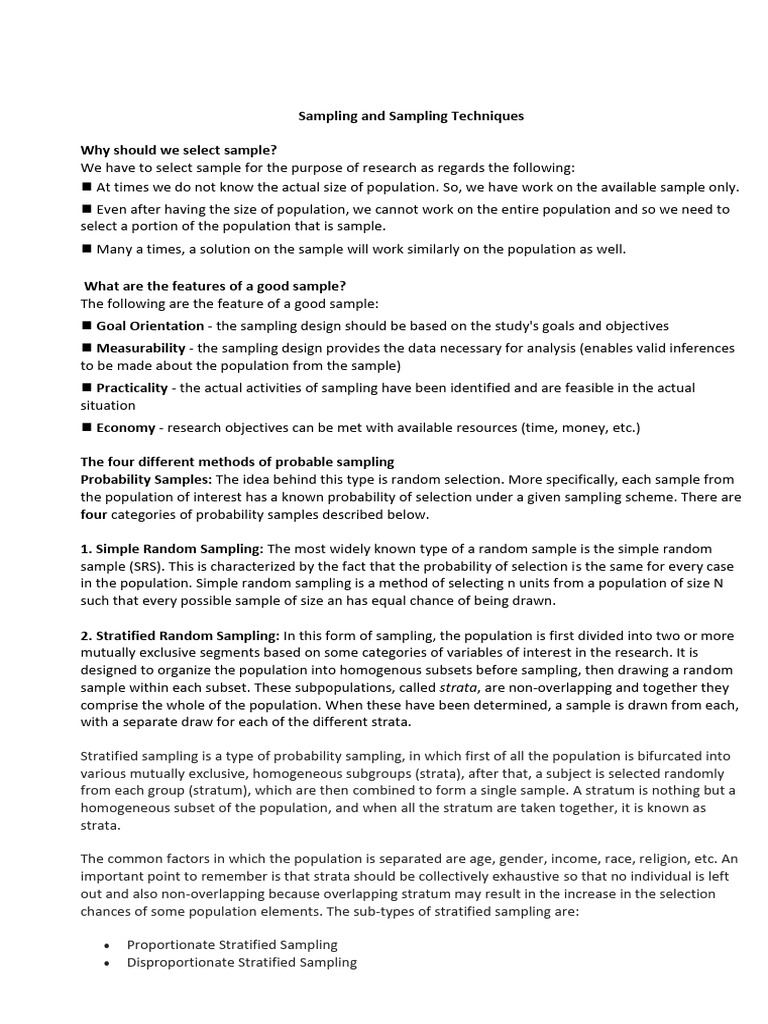 Sampling and Sampling Techniques

Why should we select sample?
We have to select sample for the purpose of research as regards the following:
■ At times we do not know the actual size of population. So, we have work on the available sample only.
■ Even after having the size of population, we cannot work on the entire population and so we need to select a portion of the population that is sample.
■ Many a times, a solution on the sample will work similarly on the population as well.

What are the features of a good sample?
The following are the feature of a good sample:
■ Goal Orientation - the sampling design should be based on the study's goals and objectives
■ Measurability - the sampling design provides the data necessary for analysis (enables valid inferences to be made about the population from the sample)
■ Practicality - the actual activities of sampling have been identified and are feasible in the actual situation
■ Economy - research objectives can be met with available resources (time, money, etc.)

The four different methods of probable sampling
Probability Samples: The idea behind this type is random selection. More specifically, each sample from the population of interest has a known probability of selection under a given sampling scheme. There are four categories of probability samples described below.

1. Simple Random Sampling: The most widely known type of a random sample is the simple random sample (SRS). This is characterized by the fact that the probability of selection is the same for every case in the population. Simple random sampling is a method of selecting n units from a population of size N such that every possible sample of size an has equal chance of being drawn.

2. Stratified Random Sampling: In this form of sampling, the population is first divided into two or more mutually exclusive segments based on some categories of variables of interest in the research. It is designed to organize the population into homogenous subsets before sampling, then drawing a random sample within each subset. These subpopulations, called strata, are non-overlapping and together they comprise the whole of the population. When these have been determined, a sample is drawn from each, with a separate draw for each of the different strata.

Stratified sampling is a type of probability sampling, in which first of all the population is bifurcated into various mutually exclusive, homogeneous subgroups (strata), after that, a subject is selected randomly from each group (stratum), which are then combined to form a single sample. A stratum is nothing but a homogeneous subset of the population, and when all the stratum are taken together, it is known as strata.

The common factors in which the population is separated are age, gender, income, race, religion, etc. An important point to remember is that strata should be collectively exhaustive so that no individual is left out and also non-overlapping because overlapping stratum may result in the increase in the selection chances of some population elements. The sub-types of stratified sampling are:

• Proportionate Stratified Sampling
• Disproportionate Stratified Sampling